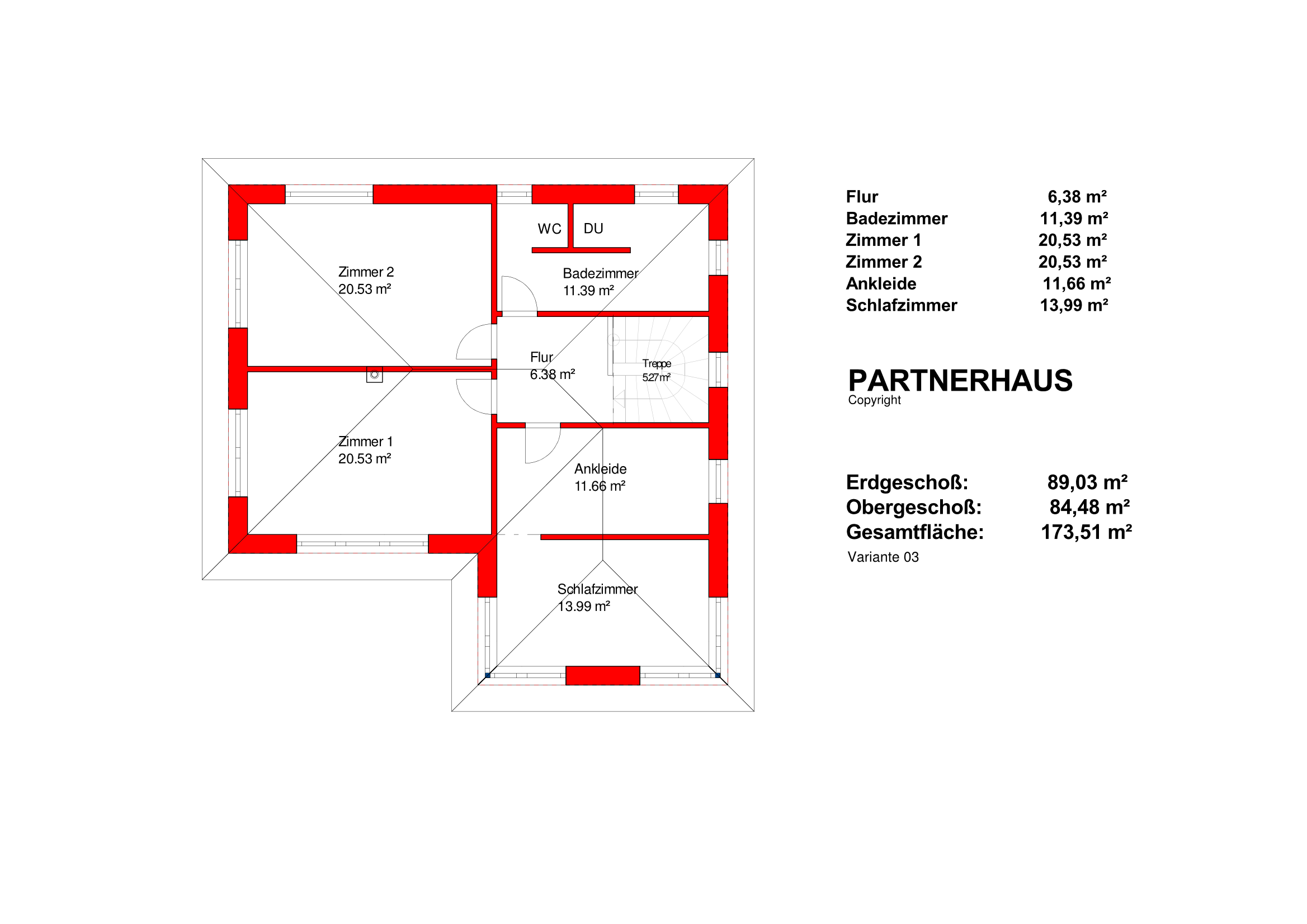 WC DU

Zimmer 2
20.53 m²

Badezimmer
11.39 m²

Flur
6.38 m²

Treppe
5.27 m²

Zimmer 1
20.53 m²

Ankleide
11.66 m²

Schlafzimmer
13.99 m²

| | |
|---|---|
| Flur | 6,38 m² |
| Badezimmer | 11,39 m² |
| Zimmer 1 | 20,53 m² |
| Zimmer 2 | 20,53 m² |
| Ankleide | 11,66 m² |
| Schlafzimmer | 13,99 m² |

PARTNERHAUS
Copyright

| | |
|---|---|
| Erdgeschoß: | 89,03 m² |
| Obergeschoß: | 84,48 m² |
| Gesamtfläche: | 173,51 m² |

Variante 03